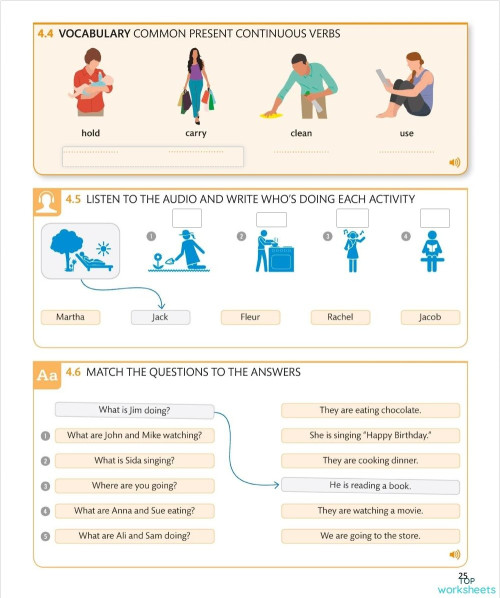 4.4 VOCABULARY COMMON PRESENT CONTINUOUS VERBS

hold
carry
clean
use

4.5 LISTEN TO THE AUDIO AND WRITE WHO'S DOING EACH ACTIVITY

1
2
3
4

Martha
Jack
Fleur
Rachel
Jacob

Aa 4.6 MATCH THE QUESTIONS TO THE ANSWERS

What is Jim doing?
1 What are John and Mike watching?
2 What is Sida singing?
3 Where are you going?
4 What are Anna and Sue eating?
5 What are Ali and Sam doing?

They are eating chocolate.
She is singing "Happy Birthday."
They are cooking dinner.
He is reading a book.
They are watching a movie.
We are going to the store.

25
TOP worksheets